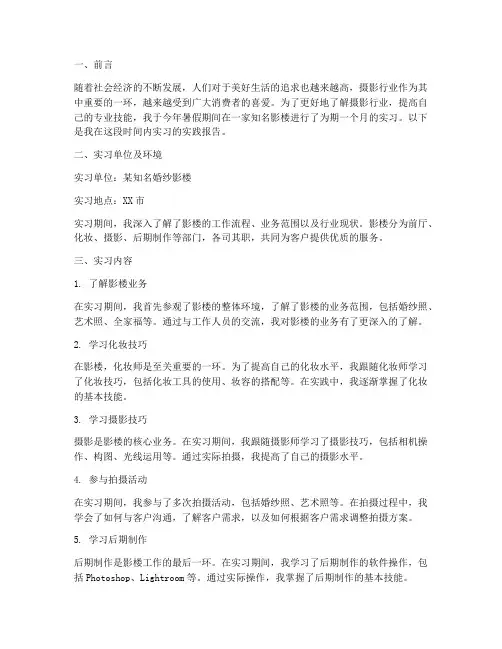 一、前言

随着社会经济的不断发展，人们对于美好生活的追求也越来越高，摄影行业作为其中重要的一环，越来越受到广大消费者的喜爱。为了更好地了解摄影行业，提高自己的专业技能，我于今年暑假期间在一家知名影楼进行了为期一个月的实习。以下是我在这段时间内实习的实践报告。

二、实习单位及环境

实习单位：某知名婚纱影楼

实习地点：XX 市

实习期间，我深入了解了影楼的工作流程、业务范围以及行业现状。影楼分为前厅、化妆、摄影、后期制作等部门，各司其职，共同为客户提供优质的服务。

三、实习内容

1. 了解影楼业务

在实习期间，我首先参观了影楼的整体环境，了解了影楼的业务范围，包括婚纱照、艺术照、全家福等。通过与工作人员的交流，我对影楼的业务有了更深入的了解。

2. 学习化妆技巧

在影楼，化妆师是至关重要的一环。为了提高自己的化妆水平，我跟随化妆师学习了化妆技巧，包括化妆工具的使用、妆容的搭配等。在实践中，我逐渐掌握了化妆的基本技能。

3. 学习摄影技巧

摄影是影楼的核心业务。在实习期间，我跟随摄影师学习了摄影技巧，包括相机操作、构图、光线运用等。通过实际拍摄，我提高了自己的摄影水平。

4. 参与拍摄活动

在实习期间，我参与了多次拍摄活动，包括婚纱照、艺术照等。在拍摄过程中，我学会了如何与客户沟通，了解客户需求，以及如何根据客户需求调整拍摄方案。

5. 学习后期制作

后期制作是影楼工作的最后一环。在实习期间，我学习了后期制作的软件操作，包括 Photoshop、Lightroom 等。通过实际操作，我掌握了后期制作的基本技能。